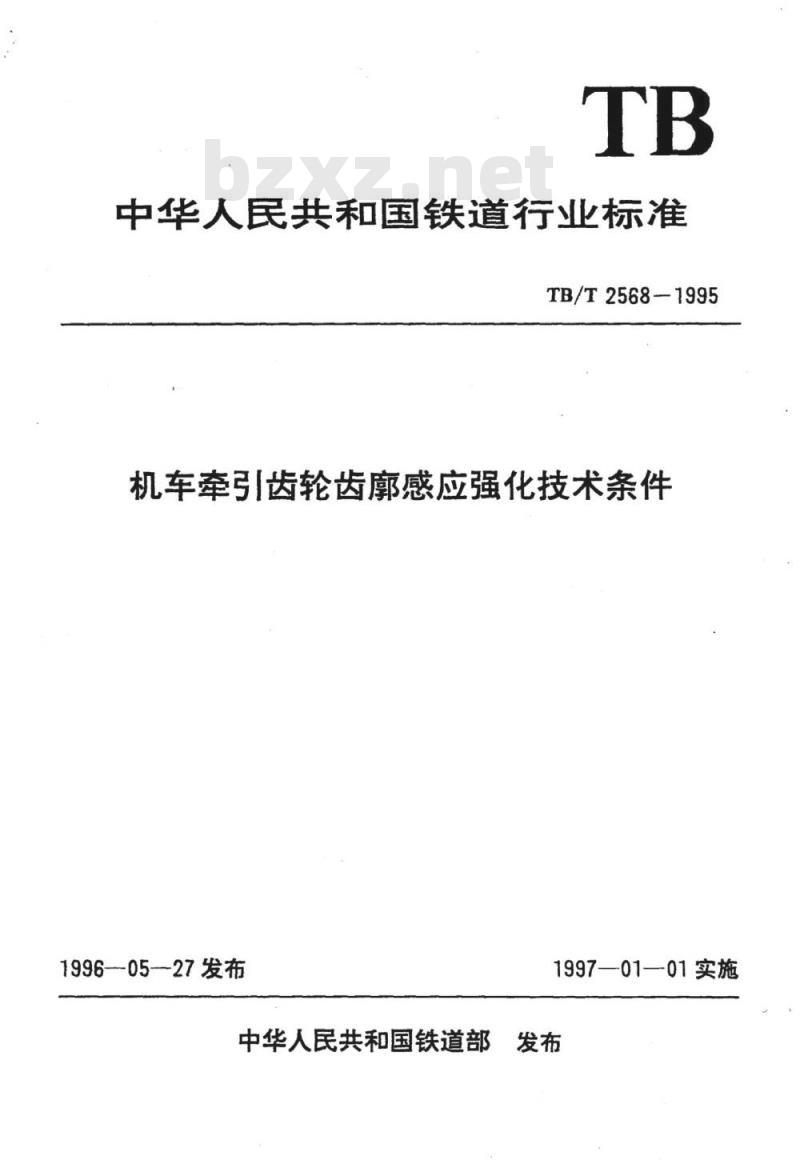 TB

bzxz.net

中华人民共和国铁道行业标准

TB/T 2568—1995

机车牵引齿轮齿廓感应强化技术条件

1996—05—27 发布

1997—01—01 实施

中华人民共和国铁道部 发布